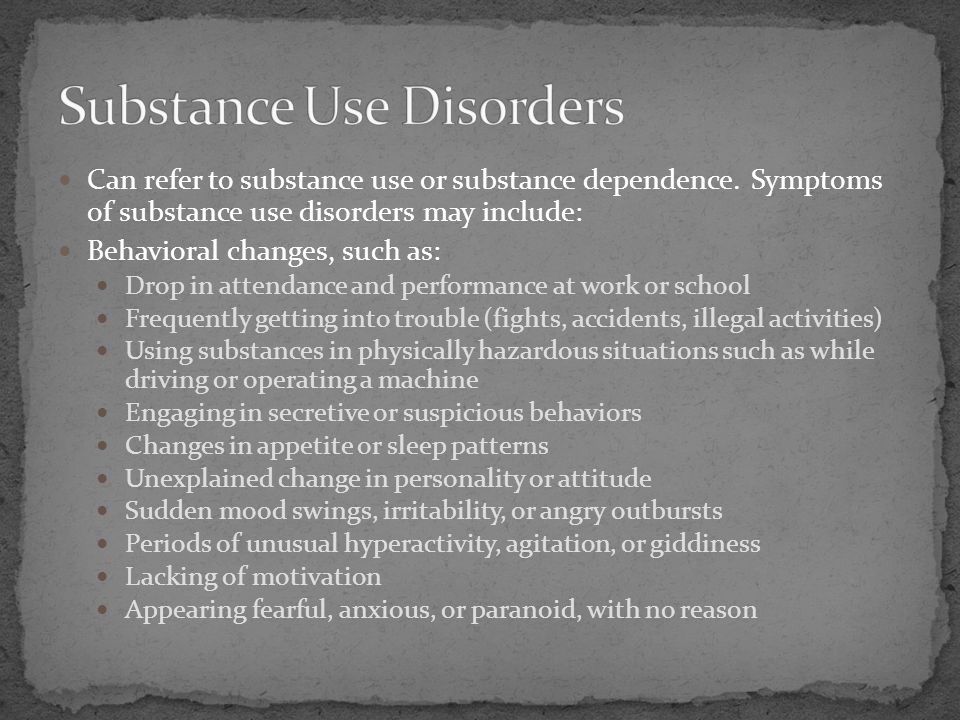 Substance Use Disorders

- Can refer to substance use or substance dependence. Symptoms of substance use disorders may include:
- Behavioral changes, such as:
  - Drop in attendance and performance at work or school
  - Frequently getting into trouble (fights, accidents, illegal activities)
  - Using substances in physically hazardous situations such as while driving or operating a machine
  - Engaging in secretive or suspicious behaviors
  - Changes in appetite or sleep patterns
  - Unexplained change in personality or attitude
  - Sudden mood swings, irritability, or angry outbursts
  - Periods of unusual hyperactivity, agitation, or giddiness
  - Lacking of motivation
  - Appearing fearful, anxious, or paranoid, with no reason